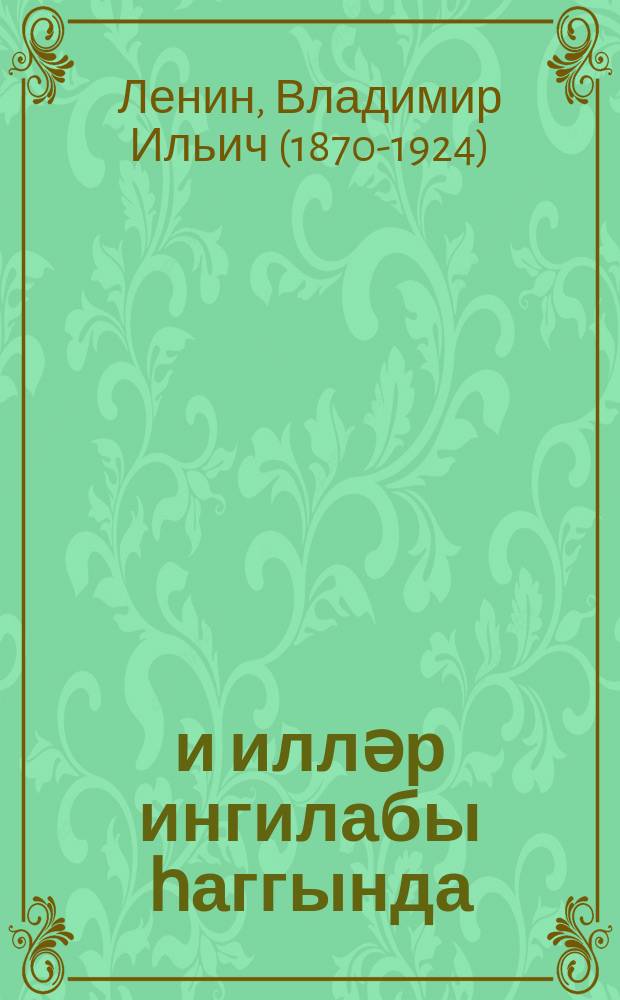 Ленин, Владимир Ильич (1870-1924)

и илләр ингилабы һаггында